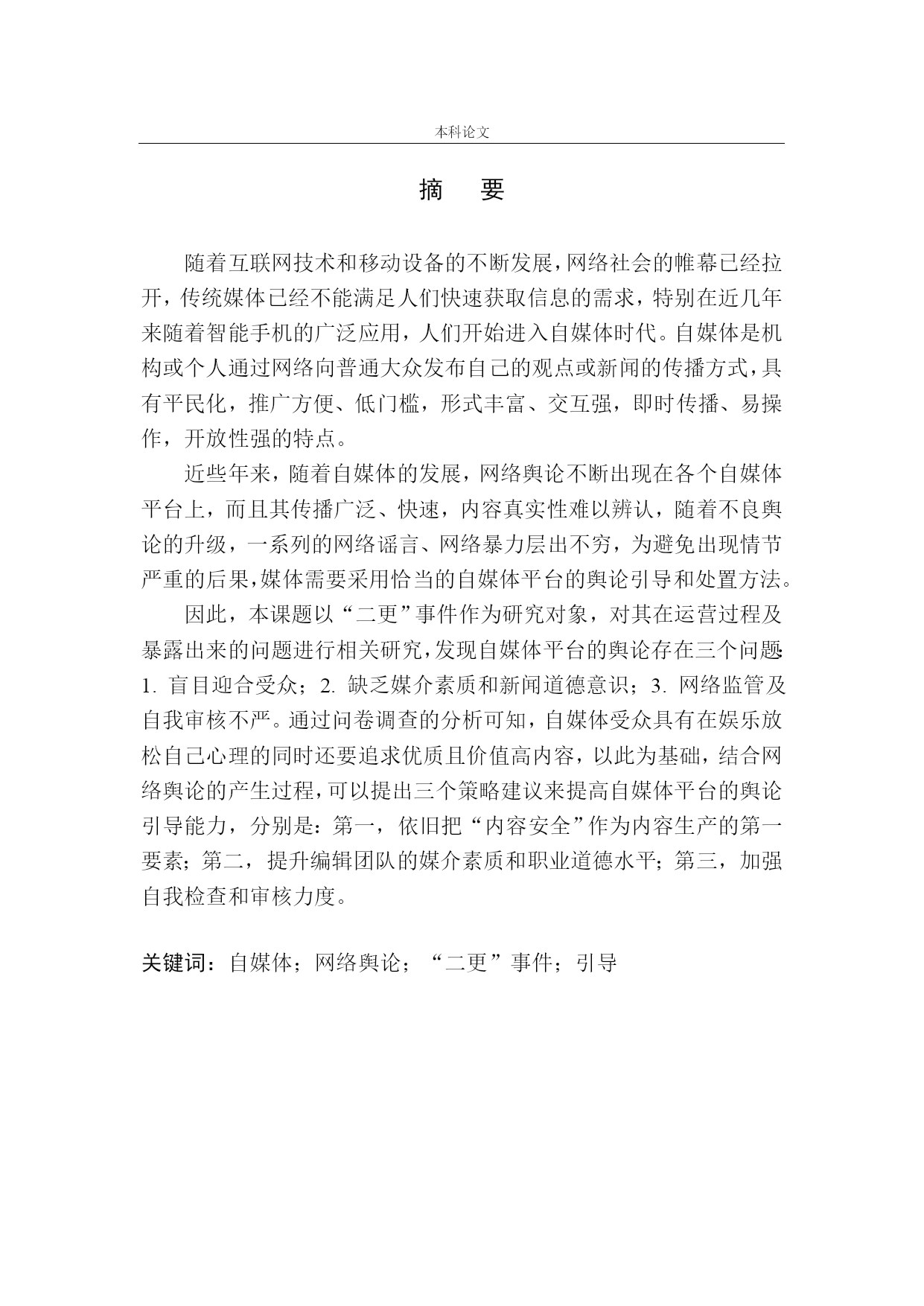 本科论文

摘　要

随着互联网技术和移动设备的不断发展，网络社会的帷幕已经拉开，传统媒体已经不能满足人们快速获取信息的需求，特别在近几年来随着智能手机的广泛应用，人们开始进入自媒体时代。自媒体是机构或个人通过网络向普通大众发布自己的观点或新闻的传播方式，具有平民化，推广方便、低门槛，形式丰富、交互强，即时传播、易操作，开放性强的特点。

近些年来，随着自媒体的发展，网络舆论不断出现在各个自媒体平台上，而且其传播广泛、快速，内容真实性难以辨认，随着不良舆论的升级，一系列的网络谣言、网络暴力层出不穷，为避免出现情节严重的后果，媒体需要采用恰当的自媒体平台的舆论引导和处置方法。

因此，本课题以“二更”事件作为研究对象，对其在运营过程及暴露出来的问题进行相关研究，发现自媒体平台的舆论存在三个问题：1. 盲目迎合受众；2. 缺乏媒介素质和新闻道德意识；3. 网络监管及自我审核不严。通过问卷调查的分析可知，自媒体受众具有在娱乐放松自己心理的同时还要追求优质且价值高内容，以此为基础，结合网络舆论的产生过程，可以提出三个策略建议来提高自媒体平台的舆论引导能力，分别是：第一，依旧把“内容安全”作为内容生产的第一要素；第二，提升编辑团队的媒介素质和职业道德水平；第三，加强自我检查和审核力度。

关键词：自媒体；网络舆论；“二更”事件；引导